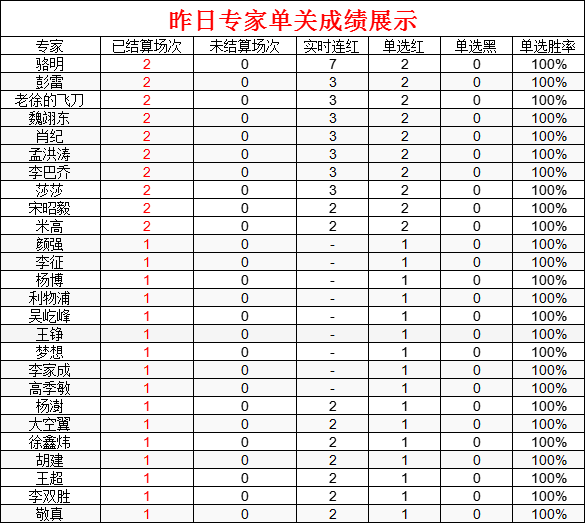 昨日专家单关成绩展示

| 专家 | 已结算场次 | 未结算场次 | 实时连红 | 单选红 | 单选黑 | 单选胜率 |
|---|---|---|---|---|---|---|
| 骆明 | 2 | 0 | 7 | 2 | 0 | 100% |
| 彭雷 | 2 | 0 | 3 | 2 | 0 | 100% |
| 老徐的飞刀 | 2 | 0 | 3 | 2 | 0 | 100% |
| 魏翊东 | 2 | 0 | 3 | 2 | 0 | 100% |
| 肖纪 | 2 | 0 | 3 | 2 | 0 | 100% |
| 孟洪涛 | 2 | 0 | 3 | 2 | 0 | 100% |
| 李巴乔 | 2 | 0 | 3 | 2 | 0 | 100% |
| 莎莎 | 2 | 0 | 3 | 2 | 0 | 100% |
| 宋昭毅 | 2 | 0 | 2 | 2 | 0 | 100% |
| 米高 | 2 | 0 | 2 | 2 | 0 | 100% |
| 颜强 | 1 | 0 | - | 1 | 0 | 100% |
| 李征 | 1 | 0 | - | 1 | 0 | 100% |
| 杨博 | 1 | 0 | - | 1 | 0 | 100% |
| 利物浦 | 1 | 0 | - | 1 | 0 | 100% |
| 吴屹峰 | 1 | 0 | - | 1 | 0 | 100% |
| 王铮 | 1 | 0 | - | 1 | 0 | 100% |
| 梦想 | 1 | 0 | - | 1 | 0 | 100% |
| 李家成 | 1 | 0 | - | 1 | 0 | 100% |
| 高季敏 | 1 | 0 | - | 1 | 0 | 100% |
| 杨澍 | 1 | 0 | 2 | 1 | 0 | 100% |
| 大空翼 | 1 | 0 | 2 | 1 | 0 | 100% |
| 徐鑫炜 | 1 | 0 | 2 | 1 | 0 | 100% |
| 胡建 | 1 | 0 | 2 | 1 | 0 | 100% |
| 王超 | 1 | 0 | 2 | 1 | 0 | 100% |
| 李双胜 | 1 | 0 | 2 | 1 | 0 | 100% |
| 敬真 | 1 | 0 | 2 | 1 | 0 | 100% |